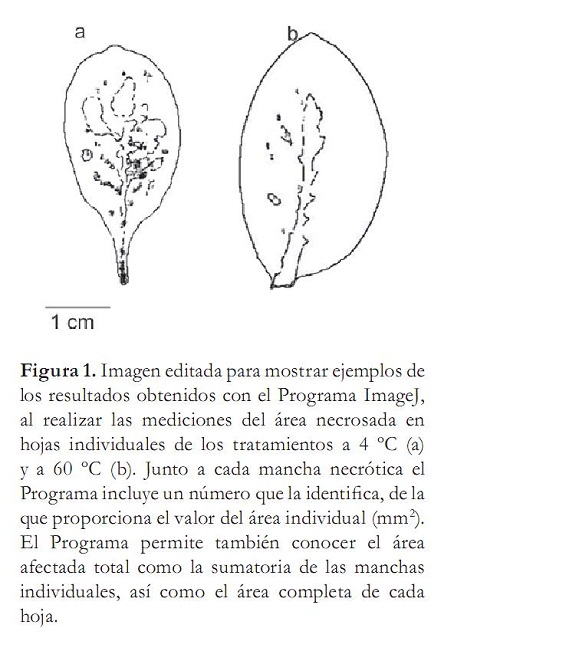 a

b

1 cm

**Figura 1.** Imagen editada para mostrar ejemplos de los resultados obtenidos con el Programa ImageJ, al realizar las mediciones del área necrosada en hojas individuales de los tratamientos a 4 ºC (a) y a 60 ºC (b). Junto a cada mancha necrótica el Programa incluye un número que la identifica, de la que proporciona el valor del área individual ($mm^2$). El Programa permite también conocer el área afectada total como la sumatoria de las manchas individuales, así como el área completa de cada hoja.